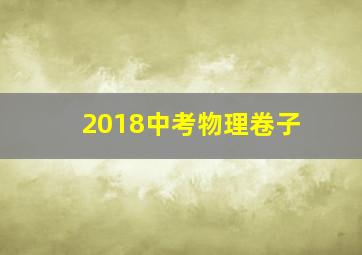 2018中考物理卷子